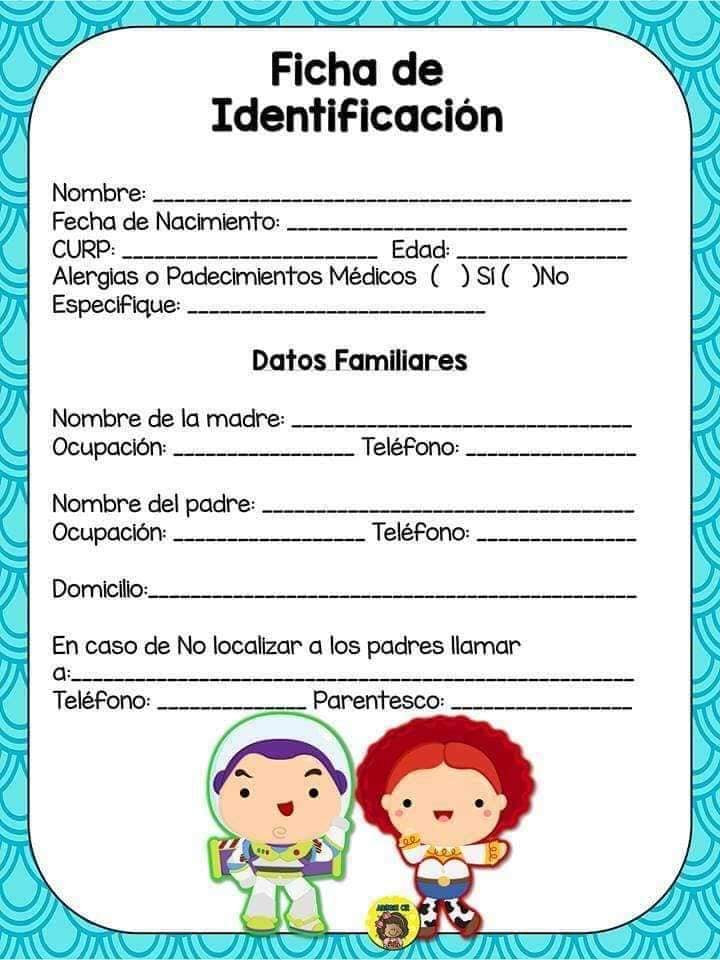 Ficha de
Identificación

Nombre: ____
Fecha de Nacimiento: ____
CURP: ____ Edad: ____
Alergias o Padecimientos Médicos ( ) Sí ( )No
Especifique: ____

Datos Familiares

Nombre de la madre: ____
Ocupación: ____ Teléfono: ____

Nombre del padre: ____
Ocupación: ____ Teléfono: ____

Domicilio:____

En caso de No localizar a los padres llamar a:____
Teléfono: ____ Parentesco: ____